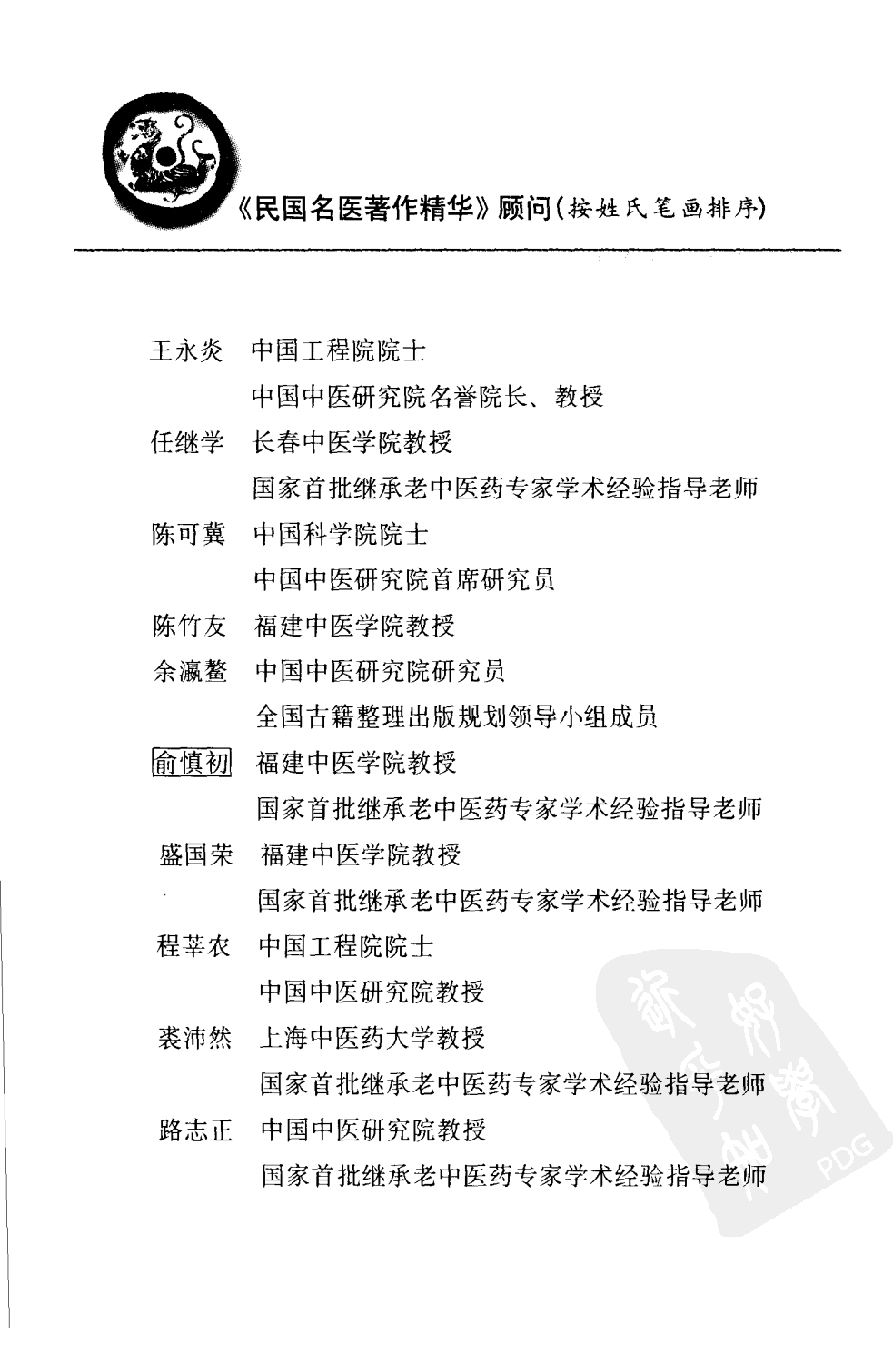 《民国名医著作精华》顾问(按姓氏笔画排序)

王永炎　中国工程院院士
中国中医研究院名誉院长、教授

任继学　长春中医学院教授
国家首批继承老中医药专家学术经验指导老师

陈可冀　中国科学院院士
中国中医研究院首席研究员

陈竹友　福建中医学院教授

余瀛鳌　中国中医研究院研究员
全国古籍整理出版规划领导小组成员

俞慎初　福建中医学院教授
国家首批继承老中医药专家学术经验指导老师

盛国荣　福建中医学院教授
国家首批继承老中医药专家学术经验指导老师

程莘农　中国工程院院士
中国中医研究院教授

裘沛然　上海中医药大学教授
国家首批继承老中医药专家学术经验指导老师

路志正　中国中医研究院教授
国家首批继承老中医药专家学术经验指导老师

PDG